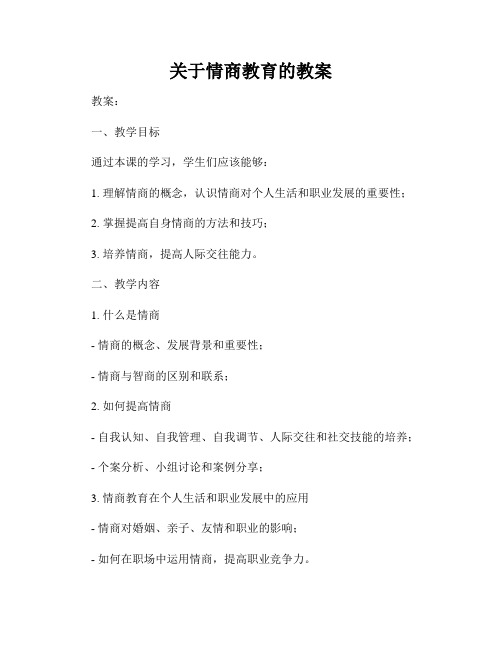 关于情商教育的教案

教案：

一、教学目标

通过本课的学习，学生们应该能够：

1. 理解情商的概念，认识情商对个人生活和职业发展的重要性；

2. 掌握提高自身情商的方法和技巧；

3. 培养情商，提高人际交往能力。

二、教学内容

1. 什么是情商

- 情商的概念、发展背景和重要性；

- 情商与智商的区别和联系；

2. 如何提高情商

- 自我认知、自我管理、自我调节、人际交往和社交技能的培养；

- 个案分析、小组讨论和案例分享；

3. 情商教育在个人生活和职业发展中的应用

- 情商对婚姻、亲子、友情和职业的影响；

- 如何在职场中运用情商，提高职业竞争力。